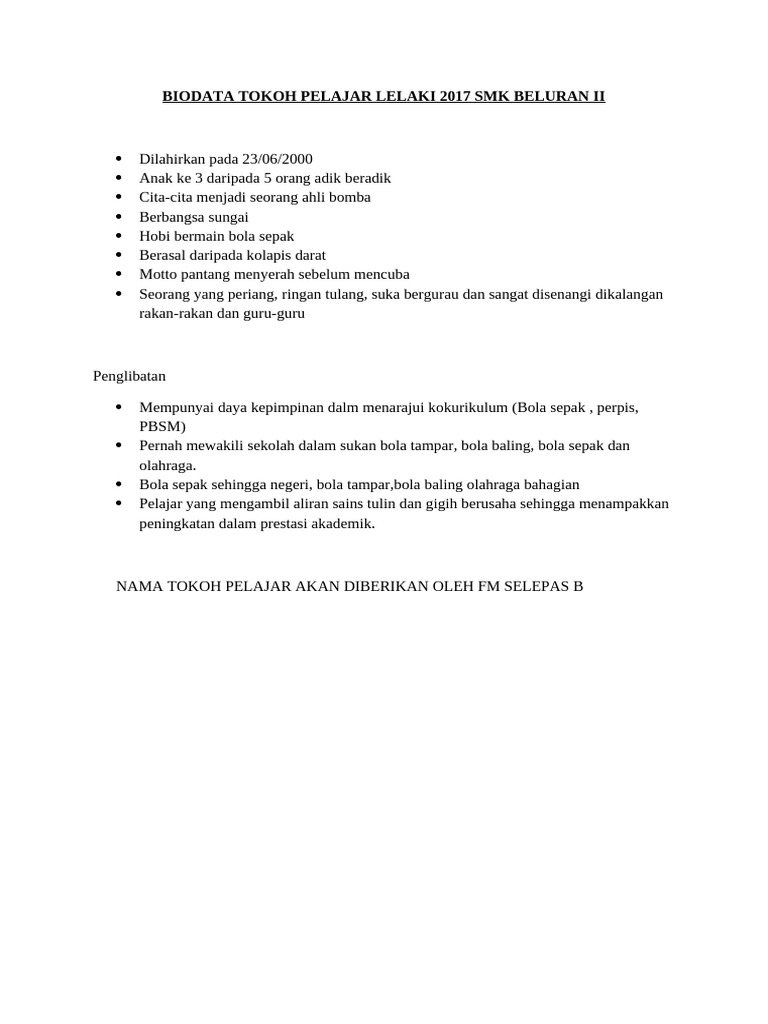 BIODATA TOKOH PELAJAR LELAKI 2017 SMK BELURAN II

- Dilahirkan pada 23/06/2000
- Anak ke 3 daripada 5 orang adik beradik
- Cita-cita menjadi seorang ahli bomba
- Berbangsa sungai
- Hobi bermain bola sepak
- Berasal daripada kolapis darat
- Motto pantang menyerah sebelum mencuba
- Seorang yang periang, ringan tulang, suka bergurau dan sangat disenangi dikalangan rakan-rakan dan guru-guru

Penglibatan

- Mempunyai daya kepimpinan dalm menarajui kokurikulum (Bola sepak , perpis, PBSM)
- Pernah mewakili sekolah dalam sukan bola tampar, bola baling, bola sepak dan olahraga.
- Bola sepak sehingga negeri, bola tampar,bola baling olahraga bahagian
- Pelajar yang mengambil aliran sains tulin dan gigih berusaha sehingga menampakkan peningkatan dalam prestasi akademik.

NAMA TOKOH PELAJAR AKAN DIBERIKAN OLEH FM SELEPAS B